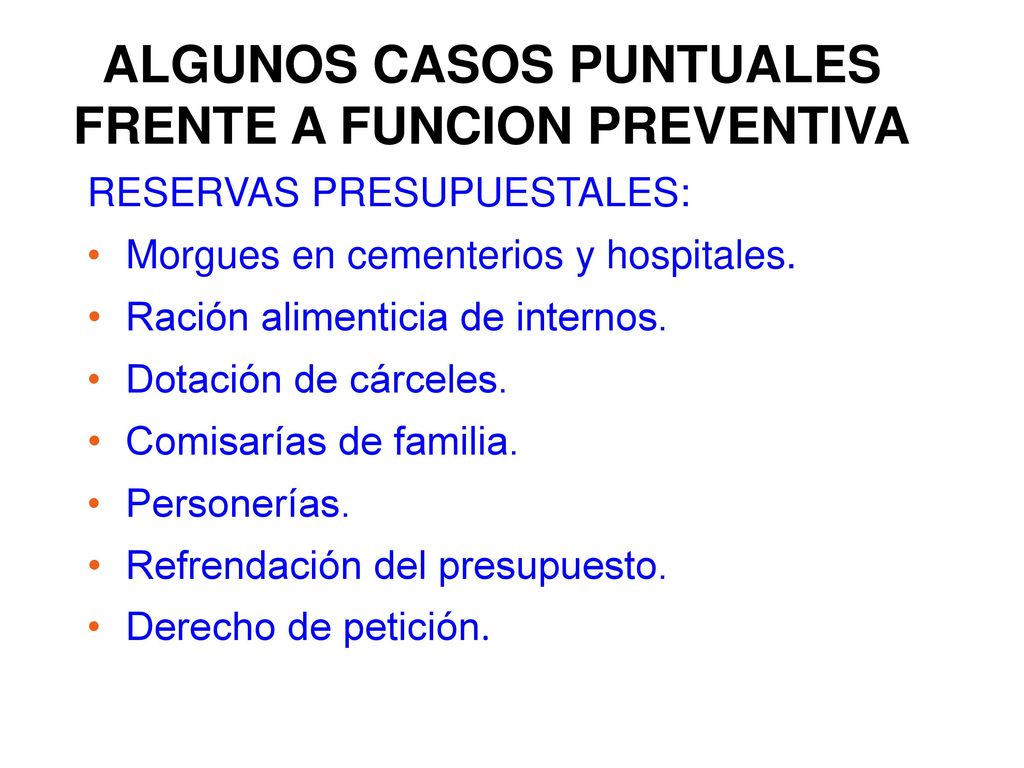 ALGUNOS CASOS PUNTUALES FRENTE A FUNCION PREVENTIVA

RESERVAS PRESUPUESTALES:

• Morgues en cementerios y hospitales.
• Ración alimenticia de internos.
• Dotación de cárceles.
• Comisarías de familia.
• Personerías.
• Refrendación del presupuesto.
• Derecho de petición.